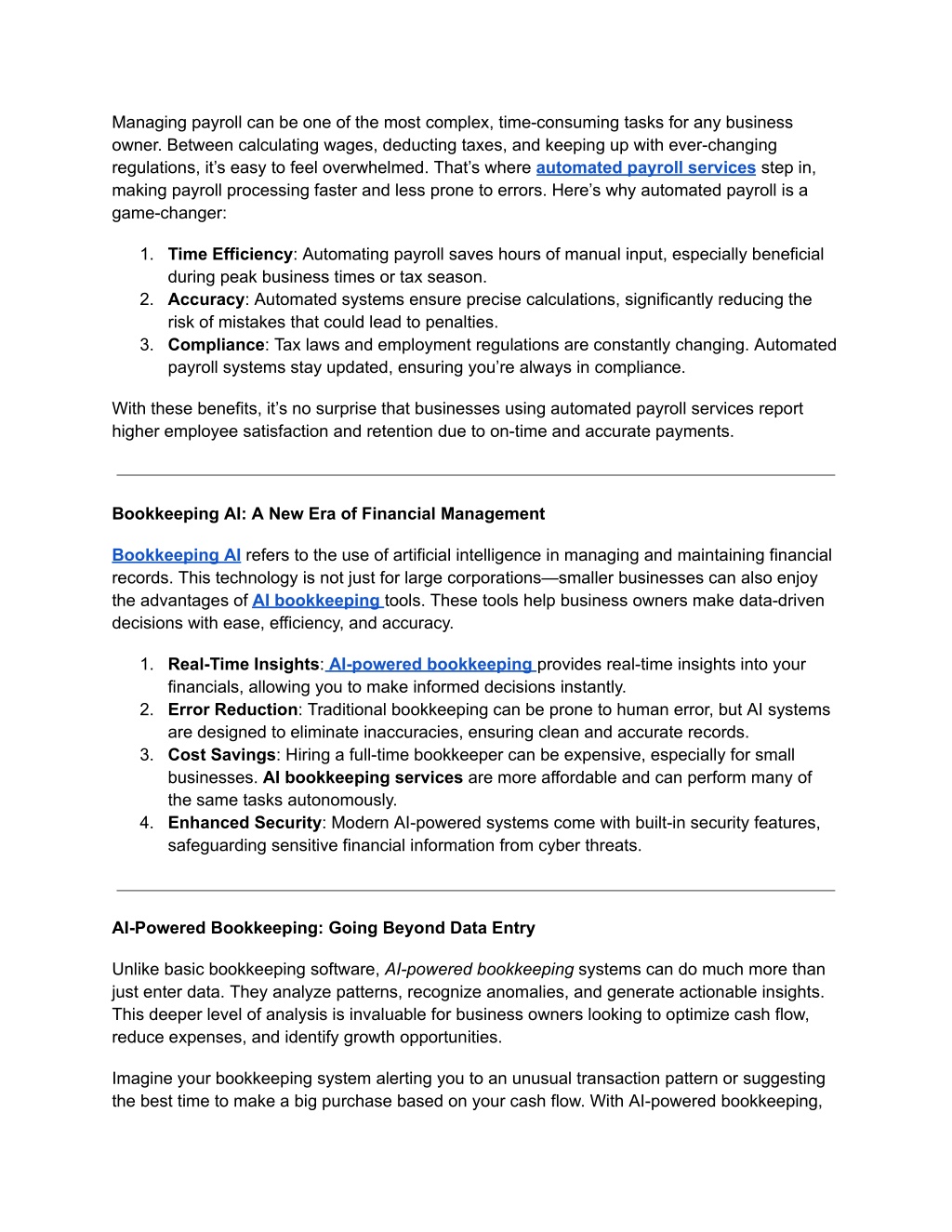 Managing payroll can be one of the most complex, time-consuming tasks for any business owner. Between calculating wages, deducting taxes, and keeping up with ever-changing regulations, it's easy to feel overwhelmed. That's where automated payroll services step in, making payroll processing faster and less prone to errors. Here's why automated payroll is a game-changer:

1. Time Efficiency: Automating payroll saves hours of manual input, especially beneficial during peak business times or tax season.
2. Accuracy: Automated systems ensure precise calculations, significantly reducing the risk of mistakes that could lead to penalties.
3. Compliance: Tax laws and employment regulations are constantly changing. Automated payroll systems stay updated, ensuring you're always in compliance.

With these benefits, it's no surprise that businesses using automated payroll services report higher employee satisfaction and retention due to on-time and accurate payments.

Bookkeeping AI: A New Era of Financial Management

Bookkeeping AI refers to the use of artificial intelligence in managing and maintaining financial records. This technology is not just for large corporations—smaller businesses can also enjoy the advantages of AI bookkeeping tools. These tools help business owners make data-driven decisions with ease, efficiency, and accuracy.

1. Real-Time Insights: AI-powered bookkeeping provides real-time insights into your financials, allowing you to make informed decisions instantly.
2. Error Reduction: Traditional bookkeeping can be prone to human error, but AI systems are designed to eliminate inaccuracies, ensuring clean and accurate records.
3. Cost Savings: Hiring a full-time bookkeeper can be expensive, especially for small businesses. AI bookkeeping services are more affordable and can perform many of the same tasks autonomously.
4. Enhanced Security: Modern AI-powered systems come with built-in security features, safeguarding sensitive financial information from cyber threats.

AI-Powered Bookkeeping: Going Beyond Data Entry

Unlike basic bookkeeping software, AI-powered bookkeeping systems can do much more than just enter data. They analyze patterns, recognize anomalies, and generate actionable insights. This deeper level of analysis is invaluable for business owners looking to optimize cash flow, reduce expenses, and identify growth opportunities.

Imagine your bookkeeping system alerting you to an unusual transaction pattern or suggesting the best time to make a big purchase based on your cash flow. With AI-powered bookkeeping,